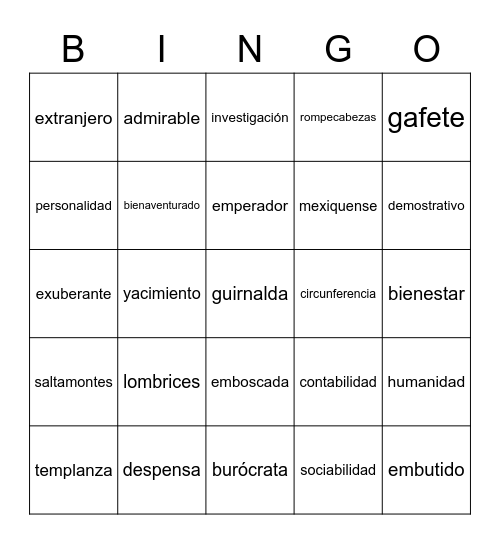 | B | I | N | G | O |
|---|---|---|---|---|
| extranjero | admirable | investigación | rompecabezas | gafete |
| personalidad | bienaventurado | emperador | mexiquense | demostrativo |
| exuberante | yacimiento | guirnalda | circunferencia | bienestar |
| saltamontes | lombrices | emboscada | contabilidad | humanidad |
| templanza | despensa | burócrata | sociabilidad | embutido |